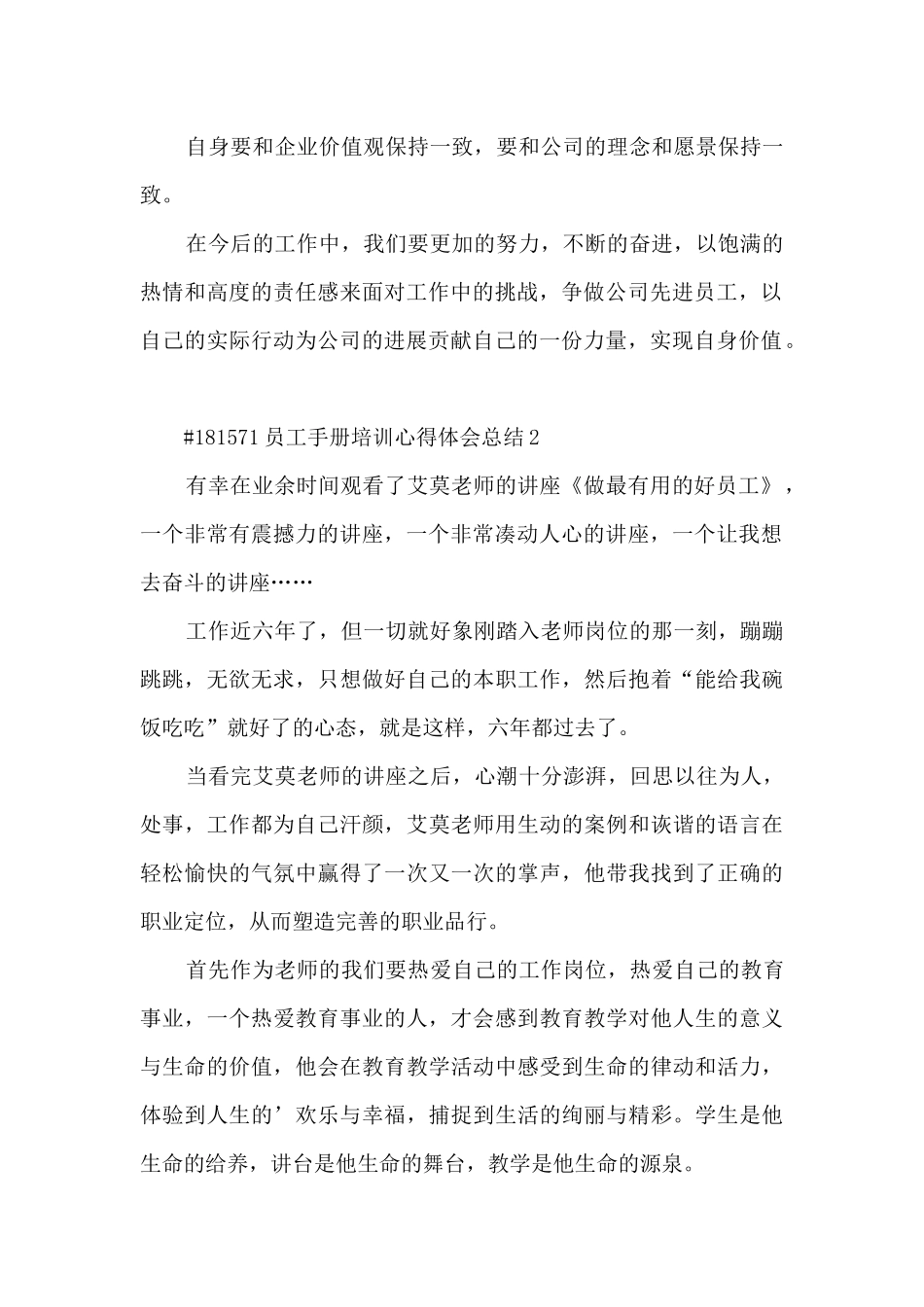 自身要和企业价值观保持一致，要和公司的理念和愿景保持一致。

在今后的工作中，我们要更加的努力，不断的奋进，以饱满的热情和高度的责任感来面对工作中的挑战，争做公司先进员工，以自己的实际行动为公司的进展贡献自己的一份力量，实现自身价值。

#181571 员工手册培训心得体会总结 2

有幸在业余时间观看了艾莫老师的讲座《做最有用的好员工》，一个非常有震撼力的讲座，一个非常凑动人心的讲座，一个让我想去奋斗的讲座……

工作近六年了，但一切就好象刚踏入老师岗位的那一刻，蹦蹦跳跳，无欲无求，只想做好自己的本职工作，然后抱着“能给我碗饭吃吃”就好了的心态，就是这样，六年都过去了。

当看完艾莫老师的讲座之后，心潮十分澎湃，回思以往为人，处事，工作都为自己汗颜，艾莫老师用生动的案例和诙谐的语言在轻松愉快的气氛中赢得了一次又一次的掌声，他带我找到了正确的职业定位，从而塑造完善的职业品行。

首先作为老师的我们要热爱自己的工作岗位，热爱自己的教育事业，一个热爱教育事业的人，才会感到教育教学对他人生的意义与生命的价值，他会在教育教学活动中感受到生命的律动和活力，体验到人生的’欢乐与幸福，捕捉到生活的绚丽与精彩。学生是他生命的给养，讲台是他生命的舞台，教学是他生命的源泉。